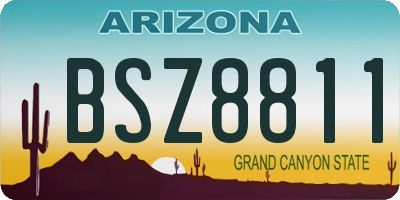 ARIZONA

BSZ8811

GRAND CANYON STATE